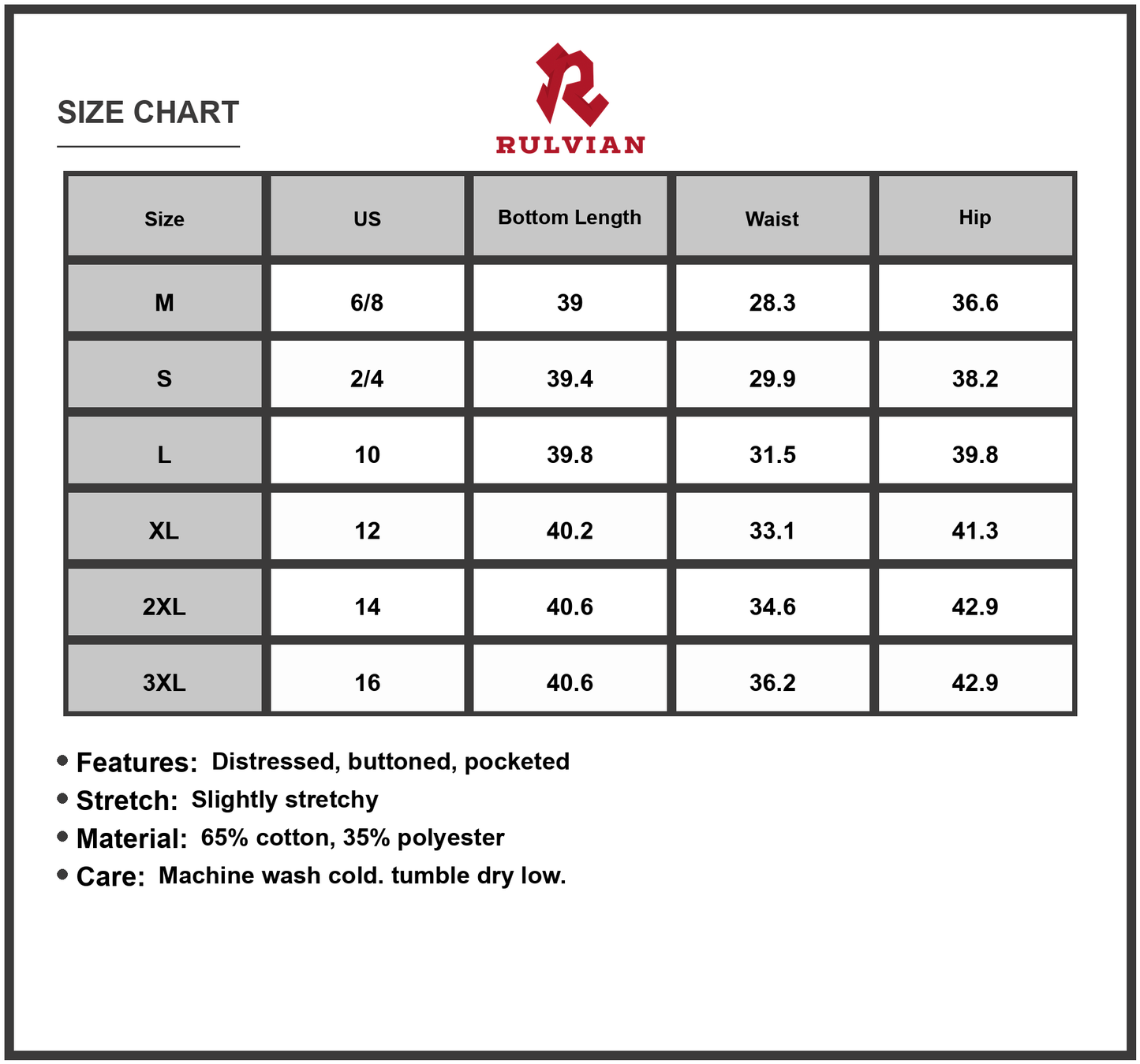 SIZE CHART

RULVIAN

| Size | US | Bottom Length | Waist | Hip |
|---|---|---|---|---|
| M | 6/8 | 39 | 28.3 | 36.6 |
| S | 2/4 | 39.4 | 29.9 | 38.2 |
| L | 10 | 39.8 | 31.5 | 39.8 |
| XL | 12 | 40.2 | 33.1 | 41.3 |
| 2XL | 14 | 40.6 | 34.6 | 42.9 |
| 3XL | 16 | 40.6 | 36.2 | 42.9 |

• Features: Distressed, buttoned, pocketed
• Stretch: Slightly stretchy
• Material: 65% cotton, 35% polyester
• Care: Machine wash cold. tumble dry low.